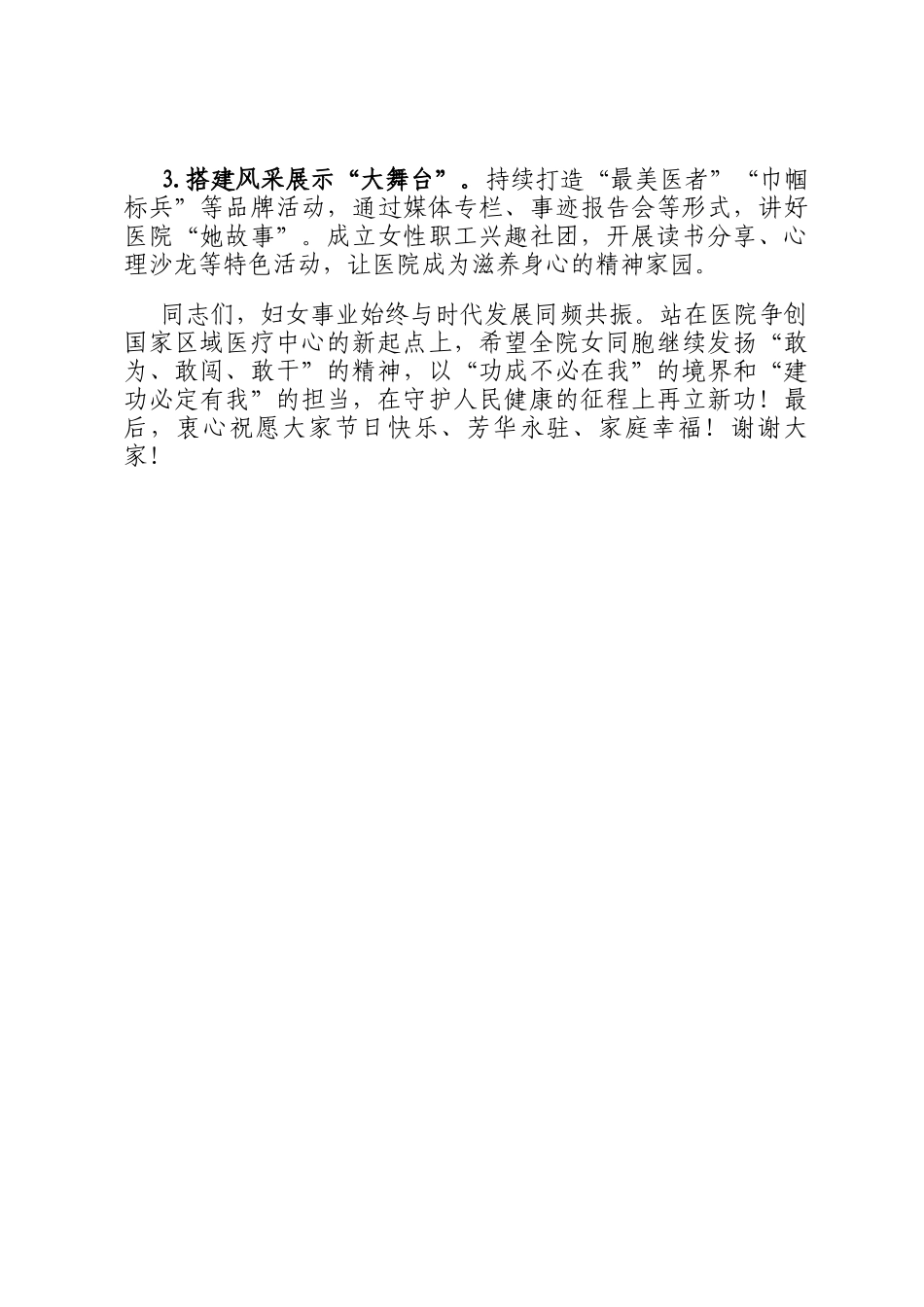 3.搭建风采展示“大舞台”。持续打造“最美医者”“巾帼标兵”等品牌活动，通过媒体专栏、事迹报告会等形式，讲好医院“她故事”。成立女性职工兴趣社团，开展读书分享、心理沙龙等特色活动，让医院成为滋养身心的精神家园。

同志们，妇女事业始终与时代发展同频共振。站在医院争创国家区域医疗中心的新起点上，希望全院女同胞继续发扬“敢为、敢闯、敢干”的精神，以“功成不必在我”的境界和“建功必定有我”的担当，在守护人民健康的征程上再立新功！最后，衷心祝愿大家节日快乐、芳华永驻、家庭幸福！谢谢大家！